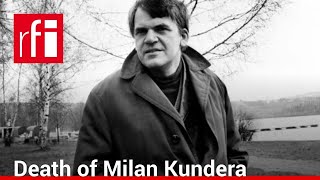 rfi

Death of Milan Kundera